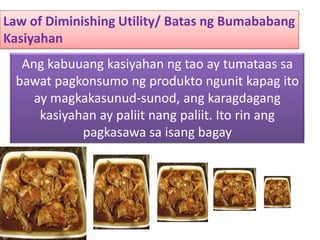 Law of Diminishing Utility/ Batas ng Bumababang Kasiyahan

Ang kabuuang kasiyahan ng tao ay tumataas sa bawat pagkonsumo ng produkto ngunit kapag ito ay magkakasunud-sunod, ang karagdagang kasiyahan ay paliit nang paliit. Ito rin ang pagkasawa sa isang bagay